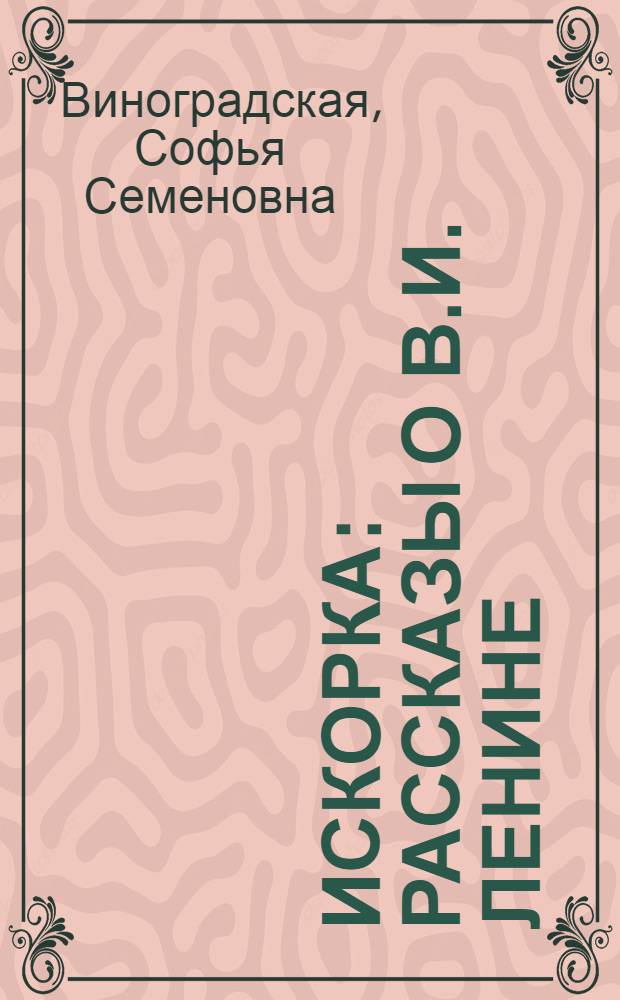 Виноградская, Софья Семеновна

ИСКОРКА : РАССКАЗЫ О В.И. ЛЕНИНЕ